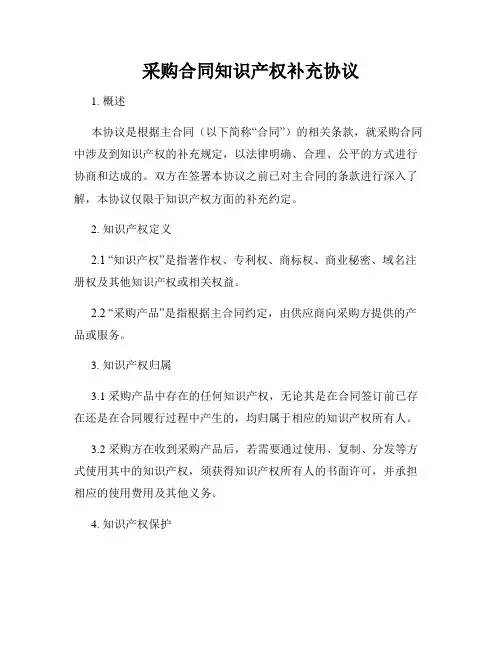 采购合同知识产权补充协议

1. 概述

本协议是根据主合同（以下简称“合同”）的相关条款，就采购合同中涉及到知识产权的补充规定，以法律明确、合理、公平的方式进行协商和达成的。双方在签署本协议之前已对主合同的条款进行深入了解，本协议仅限于知识产权方面的补充约定。

2. 知识产权定义

2.1 “知识产权”是指著作权、专利权、商标权、商业秘密、域名注册权及其他知识产权或相关权益。

2.2 “采购产品”是指根据主合同约定，由供应商向采购方提供的产品或服务。

3. 知识产权归属

3.1 采购产品中存在的任何知识产权，无论其是在合同签订前已存在还是在合同履行过程中产生的，均归属于相应的知识产权所有人。

3.2 采购方在收到采购产品后，若需要通过使用、复制、分发等方式使用其中的知识产权，须获得知识产权所有人的书面许可，并承担相应的使用费用及其他义务。

4. 知识产权保护